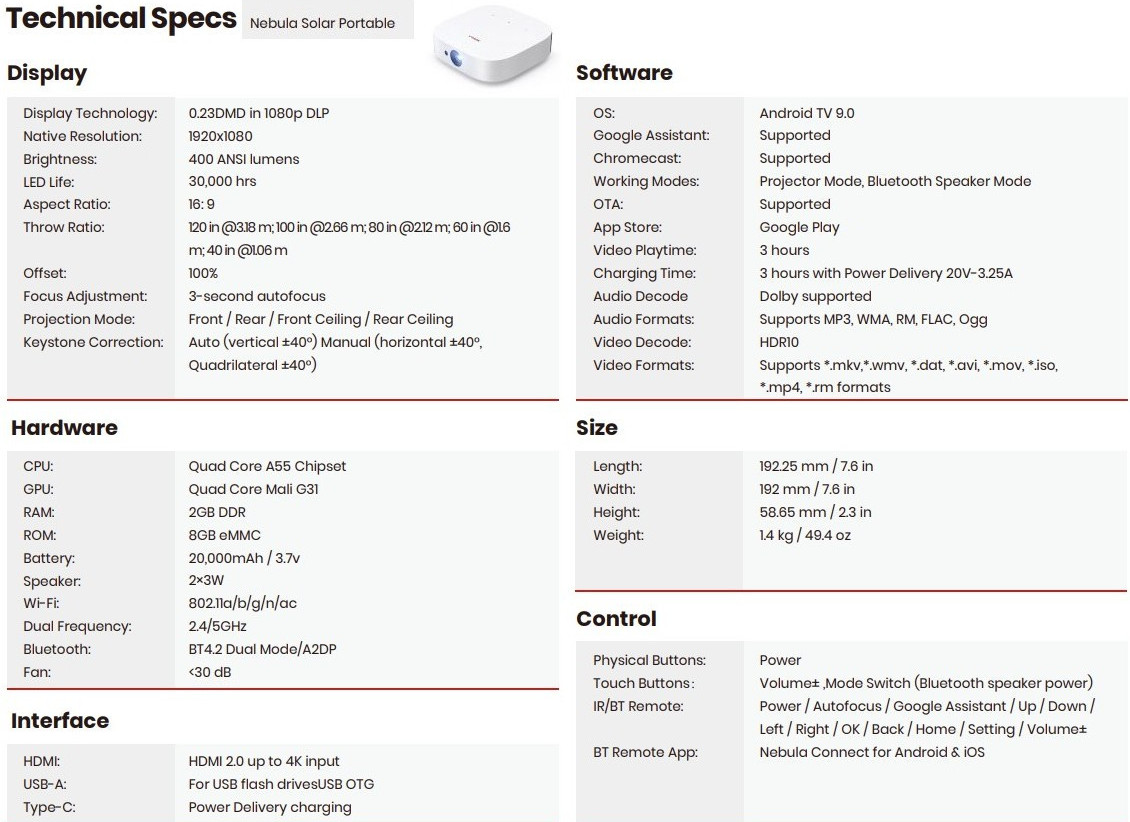 Technical Specs Nebula Solar Portable

Display

| | |
|---|---|
| Display Technology: | 0.23DMD in 1080p DLP |
| Native Resolution: | 1920x1080 |
| Brightness: | 400 ANSI lumens |
| LED Life: | 30,000 hrs |
| Aspect Ratio: | 16: 9 |
| Throw Ratio: | 120 in @3.18 m; 100 in @2.66 m; 80 in @2.12 m; 60 in @1.6 m; 40 in @1.06 m |
| Offset: | 100% |
| Focus Adjustment: | 3-second autofocus |
| Projection Mode: | Front / Rear / Front Ceiling / Rear Ceiling |
| Keystone Correction: | Auto (vertical ±40°) Manual (horizontal ±40°, Quadrilateral ±40°) |

Hardware

| | |
|---|---|
| CPU: | Quad Core A55 Chipset |
| GPU: | Quad Core Mali G31 |
| RAM: | 2GB DDR |
| ROM: | 8GB eMMC |
| Battery: | 20,000mAh / 3.7v |
| Speaker: | 2×3W |
| Wi-Fi: | 802.11a/b/g/n/ac |
| Dual Frequency: | 2.4/5GHz |
| Bluetooth: | BT4.2 Dual Mode/A2DP |
| Fan: | <30 dB |

Interface

| | |
|---|---|
| HDMI: | HDMI 2.0 up to 4K input |
| USB-A: | For USB flash drivesUSB OTG |
| Type-C: | Power Delivery charging |

Software

| | |
|---|---|
| OS: | Android TV 9.0 |
| Google Assistant: | Supported |
| Chromecast: | Supported |
| Working Modes: | Projector Mode, Bluetooth Speaker Mode |
| OTA: | Supported |
| App Store: | Google Play |
| Video Playtime: | 3 hours |
| Charging Time: | 3 hours with Power Delivery 20V-3.25A |
| Audio Decode | Dolby supported |
| Audio Formats: | Supports MP3, WMA, RM, FLAC, Ogg |
| Video Decode: | HDR10 |
| Video Formats: | Supports *.mkv,*.wmv, *.dat, *.avi, *.mov, *.iso, *.mp4, *.rm formats |

Size

| | |
|---|---|
| Length: | 192.25 mm / 7.6 in |
| Width: | 192 mm / 7.6 in |
| Height: | 58.65 mm / 2.3 in |
| Weight: | 1.4 kg / 49.4 oz |

Control

| | |
|---|---|
| Physical Buttons: | Power |
| Touch Buttons : | Volume± ,Mode Switch (Bluetooth speaker power) |
| IR/BT Remote: | Power / Autofocus / Google Assistant / Up / Down / Left / Right / OK / Back / Home / Setting / Volume± |
| BT Remote App: | Nebula Connect for Android & iOS |